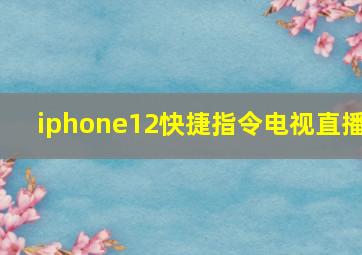 iphone12快捷指令电视直播